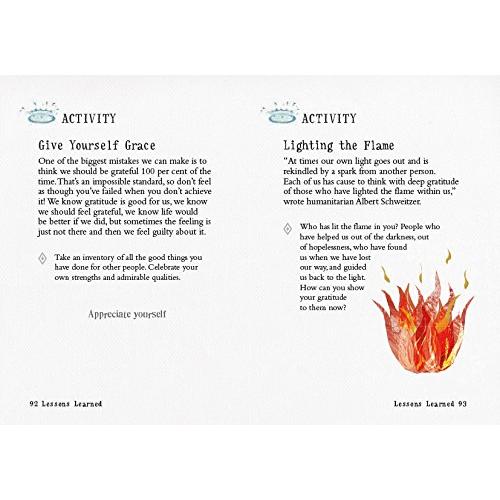 ACTIVITY

Give Yourself Grace

One of the biggest mistakes we can make is to think we should be grateful 100 per cent of the time. That's an impossible standard, so don't feel as though you've failed when you don't achieve it! We know gratitude is good for us, we know we should feel grateful, we know life would be better if we did, but sometimes the feeling is just not there and then we feel guilty about it.

Take an inventory of all the good things you have done for other people. Celebrate your own strengths and admirable qualities.

Appreciate yourself

92 Lessons Learned

ACTIVITY

Lighting the Flame

"At times our own light goes out and is rekindled by a spark from another person. Each of us has cause to think with deep gratitude of those who have lighted the flame within us," wrote humanitarian Albert Schweitzer.

Who has lit the flame in you? People who have helped us out of the darkness, out of hopelessness, who have found us when we have lost our way, and guided us back to the light. How can you show your gratitude to them now?

Lessons Learned 93